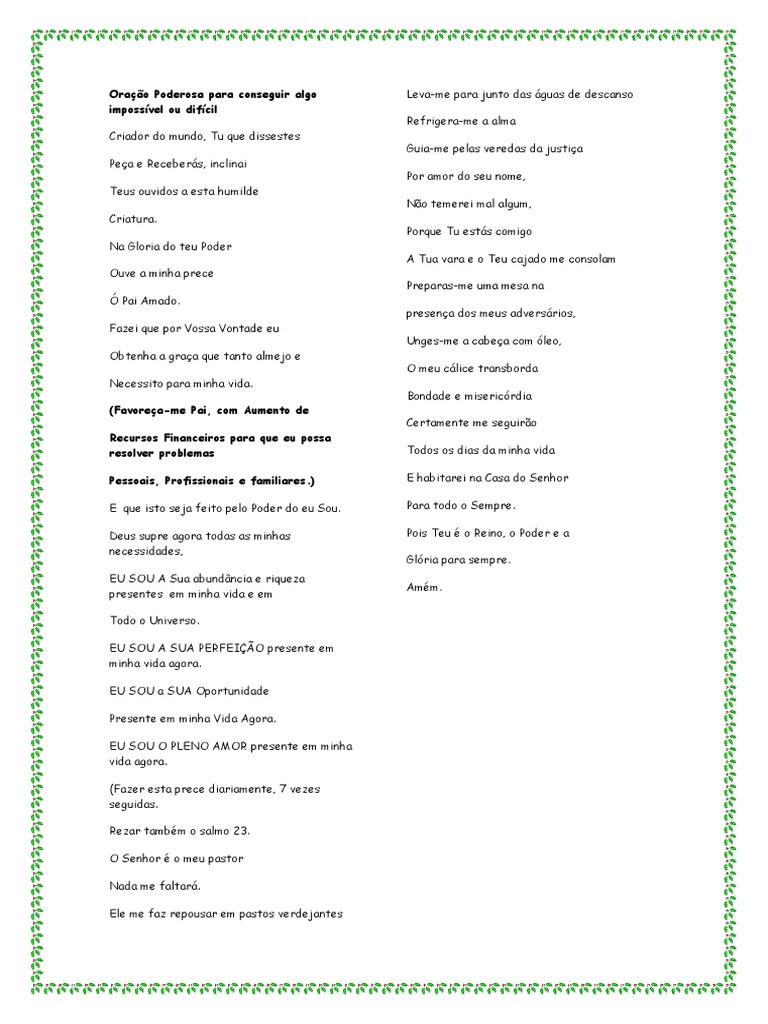 Oração Poderosa para conseguir algo impossível ou difícil

Criador do mundo, Tu que dissestes

Peça e Receberás, inclinai

Teus ouvidos a esta humilde

Criatura.

Na Gloria do teu Poder

Ouve a minha prece

Ó Pai Amado.

Fazei que por Vossa Vontade eu

Obtenha a graça que tanto almejo e

Necessito para minha vida.

(Favoreça-me Pai, com Aumento de

Recursos Financeiros para que eu possa resolver problemas

Pessoais, Profissionais e familiares.)

E que isto seja feito pelo Poder do eu Sou.

Deus supre agora todas as minhas necessidades,

EU SOU A Sua abundância e riqueza presentes em minha vida e em

Todo o Universo.

EU SOU A SUA PERFEIÇÃO presente em minha vida agora.

EU SOU a SUA Oportunidade

Presente em minha Vida Agora.

EU SOU O PLENO AMOR presente em minha vida agora.

(Fazer esta prece diariamente, 7 vezes seguidas.

Rezar também o salmo 23.

O Senhor é o meu pastor

Nada me faltará.

Ele me faz repousar em pastos verdejantes

Leva-me para junto das águas de descanso

Refrigera-me a alma

Guia-me pelas veredas da justiça

Por amor do seu nome,

Não temerei mal algum,

Porque Tu estás comigo

A Tua vara e o Teu cajado me consolam

Preparas-me uma mesa na

presença dos meus adversários,

Unges-me a cabeça com óleo,

O meu cálice transborda

Bondade e misericórdia

Certamente me seguirão

Todos os dias da minha vida

E habitarei na Casa do Senhor

Para todo o Sempre.

Pois Teu é o Reino, o Poder e a

Glória para sempre.

Amém.